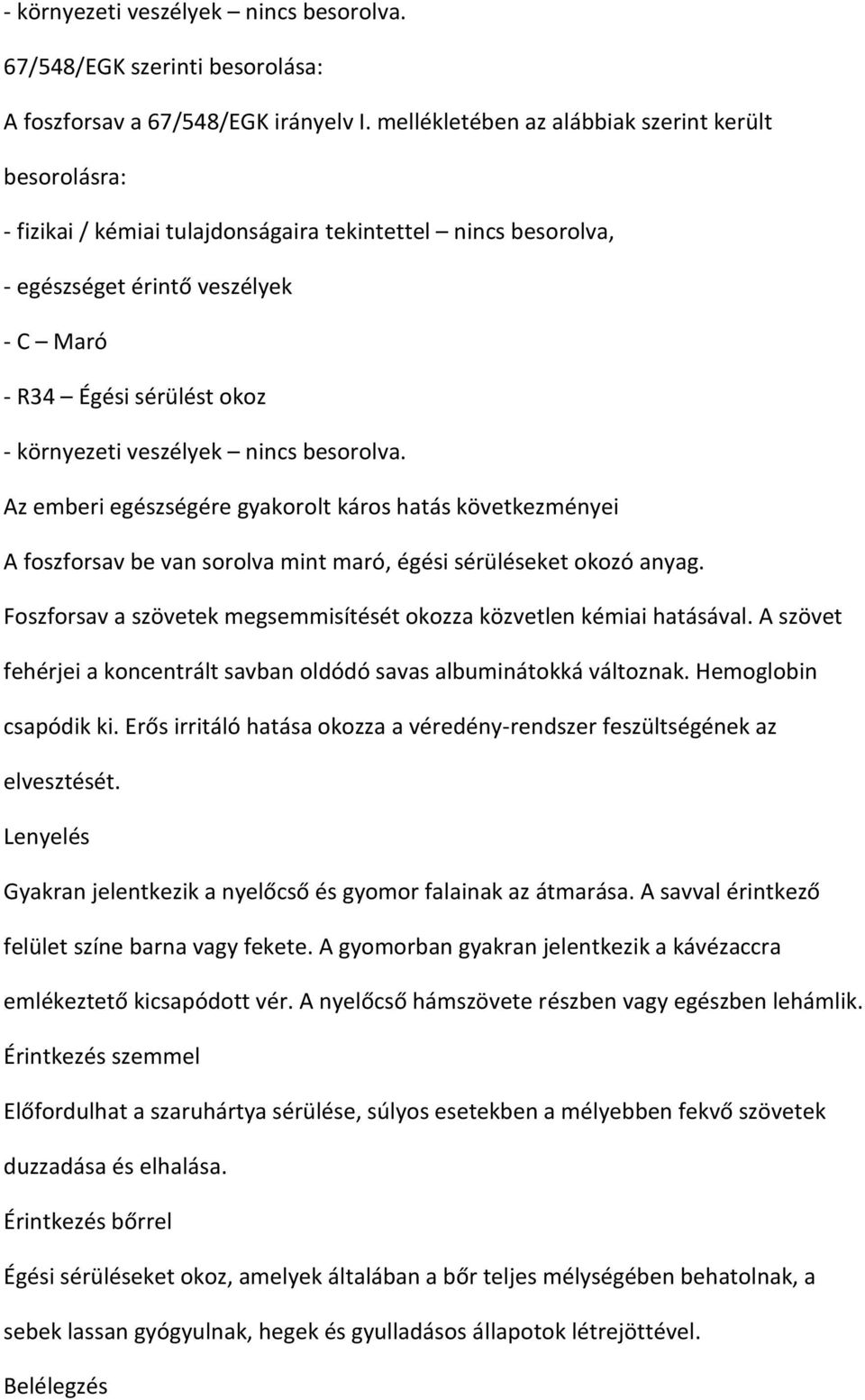 - környezeti veszélyek – nincs besorolva.

67/548/EGK szerinti besorolása:

A foszforsav a 67/548/EGK irányelv I. mellékletében az alábbiak szerint került besorolásra:

- fizikai / kémiai tulajdonságaira tekintettel – nincs besorolva,

- egészséget érintő veszélyek

- C – Maró

- R34 – Égési sérülést okoz

- környezeti veszélyek – nincs besorolva.

Az emberi egészségére gyakorolt káros hatás következményei

A foszforsav be van sorolva mint maró, égési sérüléseket okozó anyag.

Foszforsav a szövetek megsemmisítését okozza közvetlen kémiai hatásával. A szövet fehérjei a koncentrált savban oldódó savas albuminátokká változnak. Hemoglobin csapódik ki. Erős irritáló hatása okozza a véredény-rendszer feszültségének az elvesztését.

Lenyelés

Gyakran jelentkezik a nyelőcső és gyomor falainak az átmarása. A savval érintkező felület színe barna vagy fekete. A gyomorban gyakran jelentkezik a kávézaccra emlékeztető kicsapódott vér. A nyelőcső hámszövete részben vagy egészben lehámlik.

Érintkezés szemmel

Előfordulhat a szaruhártya sérülése, súlyos esetekben a mélyebben fekvő szövetek duzzadása és elhalása.

Érintkezés bőrrel

Égési sérüléseket okoz, amelyek általában a bőr teljes mélységében behatolnak, a sebek lassan gyógyulnak, hegek és gyulladásos állapotok létrejöttével.

Belélegzés